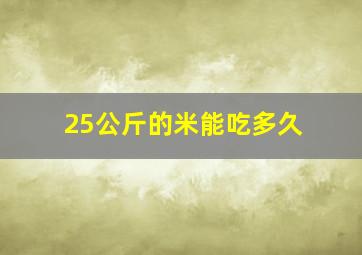 25公斤的米能吃多久